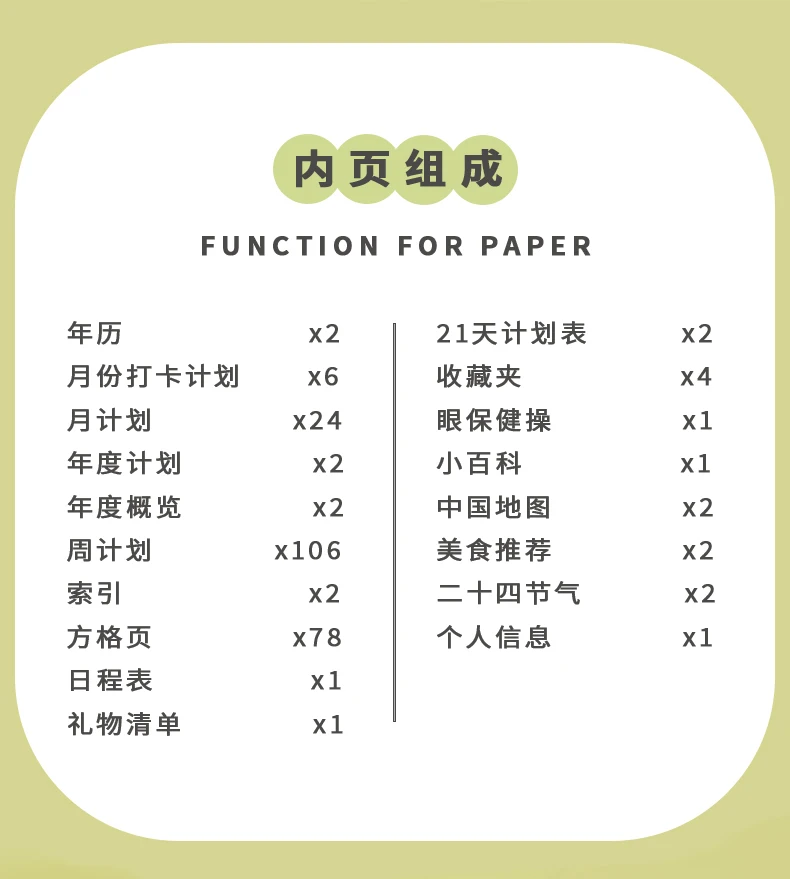 内页组成

FUNCTION FOR PAPER

年历 x2
月份打卡计划 x6
月计划 x24
年度计划 x2
年度概览 x2
周计划 x106
索引 x2
方格页 x78
日程表 x1
礼物清单 x1

21天计划表 x2
收藏夹 x4
眼保健操 x1
小百科 x1
中国地图 x2
美食推荐 x2
二十四节气 x2
个人信息 x1